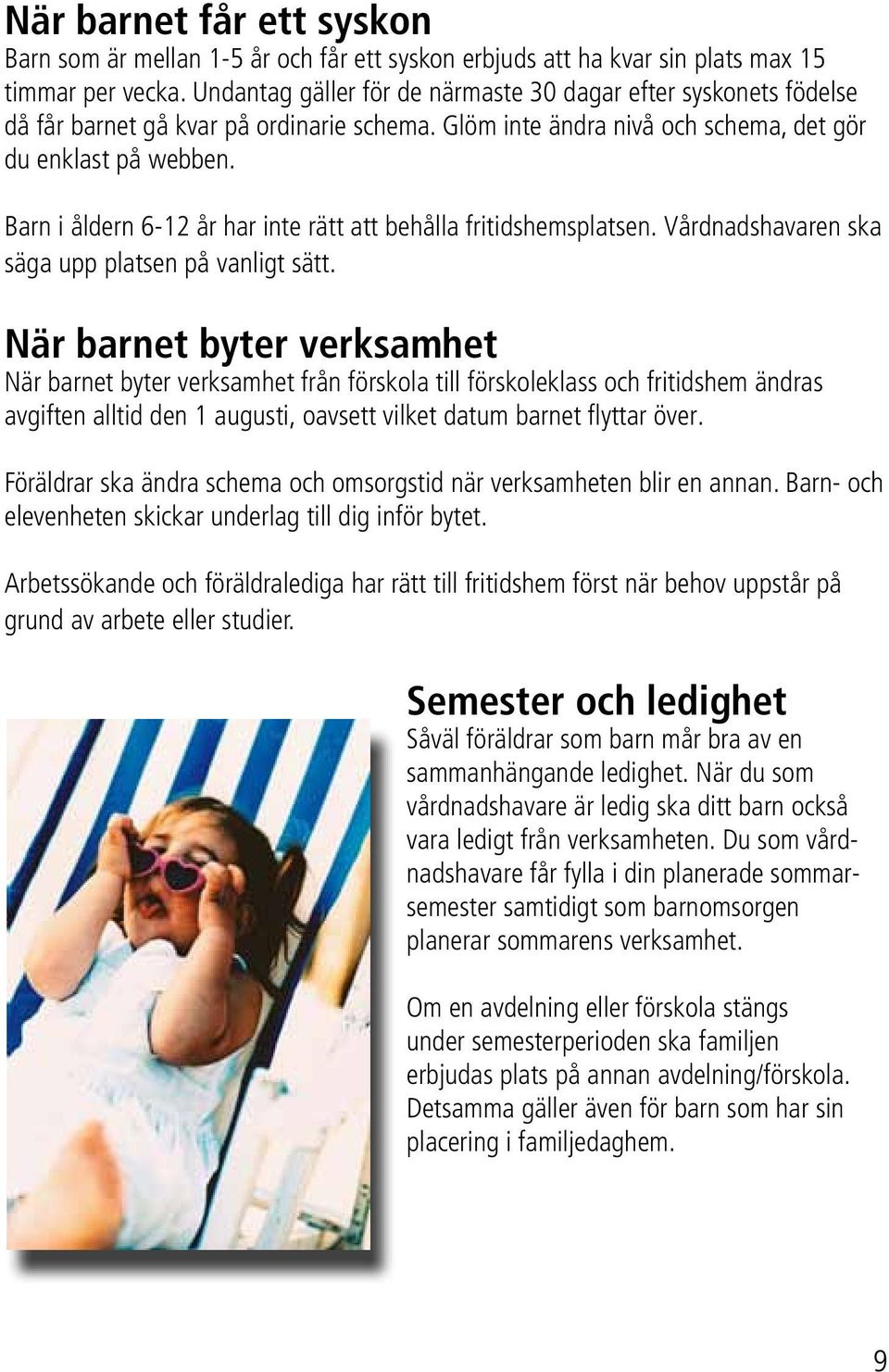 När barnet får ett syskon
Barn som är mellan 1-5 år och får ett syskon erbjuds att ha kvar sin plats max 15 timmar per vecka. Undantag gäller för de närmaste 30 dagar efter syskonets födelse då får barnet gå kvar på ordinarie schema. Glöm inte ändra nivå och schema, det gör du enklast på webben.

Barn i åldern 6-12 år har inte rätt att behålla fritidshemsplatsen. Vårdnadshavaren ska säga upp platsen på vanligt sätt.

När barnet byter verksamhet
När barnet byter verksamhet från förskola till förskoleklass och fritidshem ändras avgiften alltid den 1 augusti, oavsett vilket datum barnet flyttar över.

Föräldrar ska ändra schema och omsorgstid när verksamheten blir en annan. Barn- och elevenheten skickar underlag till dig inför bytet.

Arbetssökande och föräldralediga har rätt till fritidshem först när behov uppstår på grund av arbete eller studier.

Semester och ledighet
Såväl föräldrar som barn mår bra av en sammanhängande ledighet. När du som vårdnadshavare är ledig ska ditt barn också vara ledigt från verksamheten. Du som vårdnadshavare får fylla i din planerade sommarsemester samtidigt som barnomsorgen planerar sommarens verksamhet.

Om en avdelning eller förskola stängs under semesterperioden ska familjen erbjudas plats på annan avdelning/förskola. Detsamma gäller även för barn som har sin placering i familjedaghem.

9